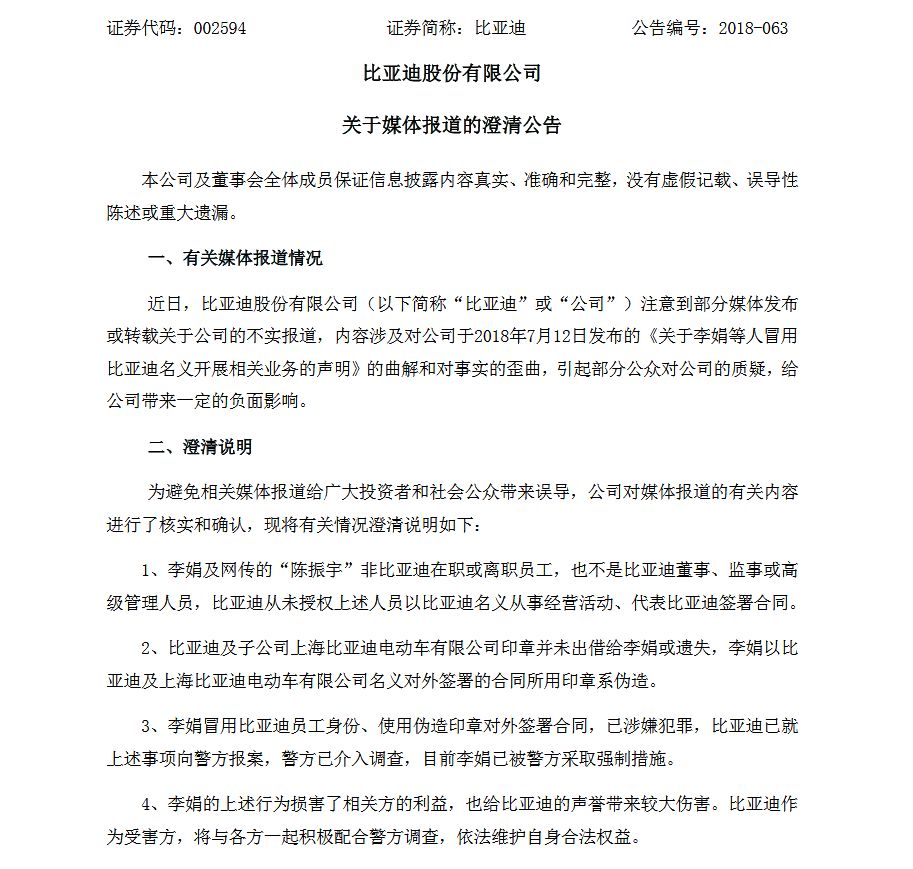 证券代码：002594 证券简称：比亚迪 公告编号：2018-063

比亚迪股份有限公司

关于媒体报道的澄清公告

本公司及董事会全体成员保证信息披露内容真实、准确和完整，没有虚假记载、误导性陈述或重大遗漏。

一、有关媒体报道情况

近日，比亚迪股份有限公司（以下简称“比亚迪”或“公司”）注意到部分媒体发布或转载关于公司的不实报道，内容涉及对公司于2018年7月12日发布的《关于李娟等人冒用比亚迪名义开展相关业务的声明》的曲解和对事实的歪曲，引起部分公众对公司的质疑，给公司带来一定的负面影响。

二、澄清说明

为避免相关媒体报道给广大投资者和社会公众带来误导，公司对媒体报道的有关内容进行了核实和确认，现将有关情况澄清说明如下：

1、李娟及网传的“陈振宇”非比亚迪在职或离职员工，也不是比亚迪董事、监事或高级管理人员，比亚迪从未授权上述人员以比亚迪名义从事经营活动、代表比亚迪签署合同。

2、比亚迪及子公司上海比亚迪电动车有限公司印章并未出借给李娟或遗失，李娟以比亚迪及上海比亚迪电动车有限公司名义对外签署的合同所用印章系伪造。

3、李娟冒用比亚迪员工身份、使用伪造印章对外签署合同，已涉嫌犯罪，比亚迪已就上述事项向警方报案，警方已介入调查，目前李娟已被警方采取强制措施。

4、李娟的上述行为损害了相关方的利益，也给比亚迪的声誉带来较大伤害。比亚迪作为受害方，将与各方一起积极配合警方调查，依法维护自身合法权益。